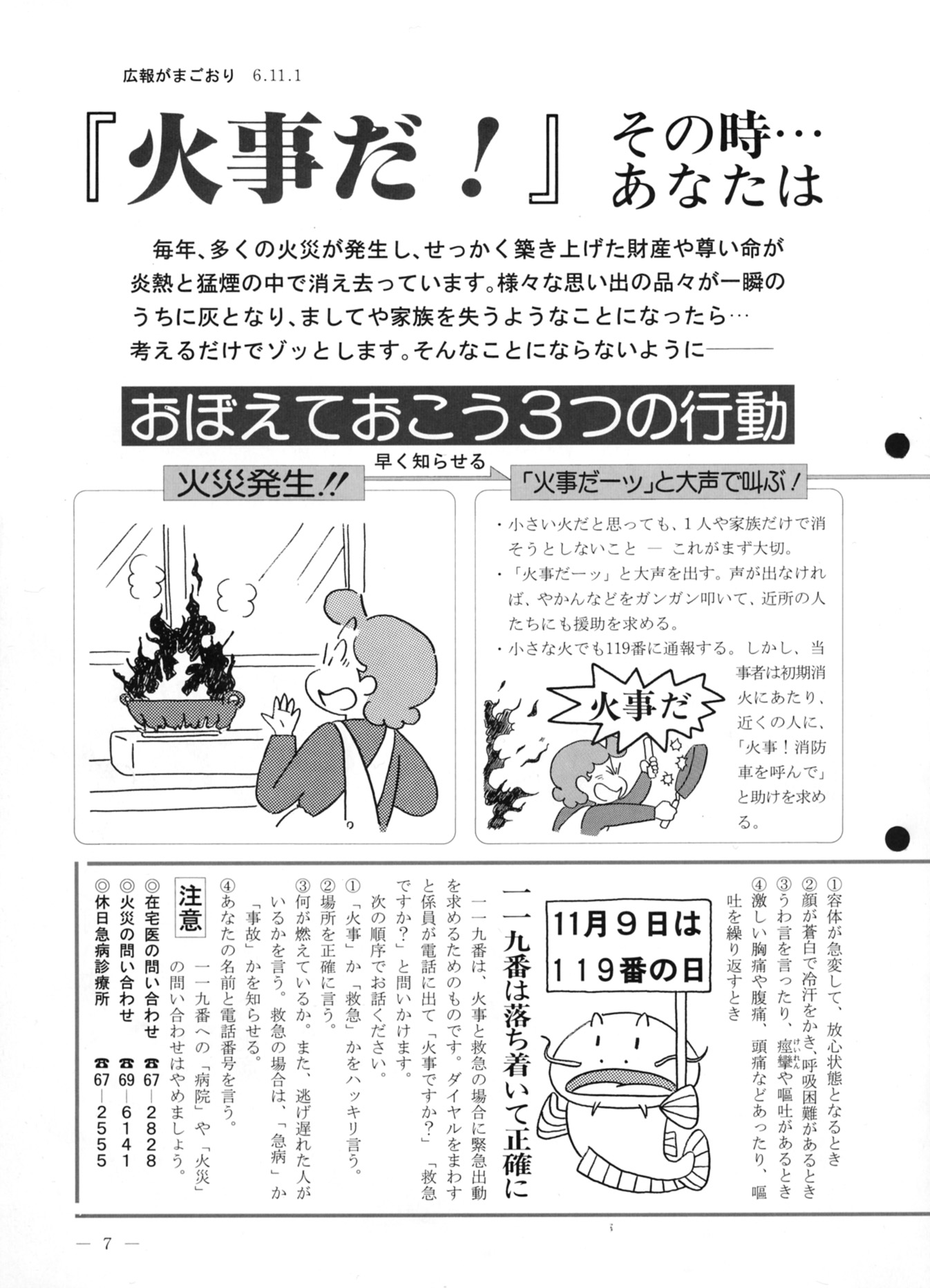 広報がまごおり　6.11.1

『火事だ！』その時…あなたは

毎年、多くの火災が発生し、せっかく築き上げた財産や尊い命が炎熱と猛煙の中で消え去っています。様々な思い出の品々が一瞬のうちに灰となり、ましてや家族を失うようなことになったら…考えるだけでゾッとします。そんなことにならないように――

おぼえておこう３つの行動

火災発生!!

早く知らせる

「火事だーッ」と大声で叫ぶ！

・小さい火だと思っても、１人や家族だけで消そうとしないこと ― これがまず大切。
・「火事だーッ」と大声を出す。声が出なければ、やかんなどをガンガン叩いて、近所の人たちにも援助を求める。
・小さな火でも119番に通報する。しかし、当事者は初期消火にあたり、近くの人に、「火事！消防車を呼んで」と助けを求める。

火事だ

①容体が急変して、放心状態となるとき
②顔が蒼白で冷汗をかき、呼吸困難があるとき
③うわ言を言ったり、痙攣（けいれん）や嘔吐があるとき
④激しい胸痛や腹痛、頭痛などあったり、嘔吐を繰り返すとき

11月９日は119番の日

一一九番は落ち着いて正確に

一一九番は、火事と救急の場合に緊急出動を求めるためのものです。ダイヤルをまわすと係員が電話に出て「火事ですか？」「救急ですか？」と問いかけます。
次の順序でお話ください。
①「火事」か「救急」かをハッキリ言う。
②場所を正確に言う。
③何が燃えているか。また、逃げ遅れた人がいるかを言う。救急の場合は、「急病」か「事故」かを知らせる。
④あなたの名前と電話番号を言う。

注意
一一九番への「病院」や「火災」の問い合わせはやめましょう。

◎在宅医の問い合わせ　☎67―2828
◎火災の問い合わせ　☎69―6141
◎休日急病診療所　☎67―2555

― 7 ―